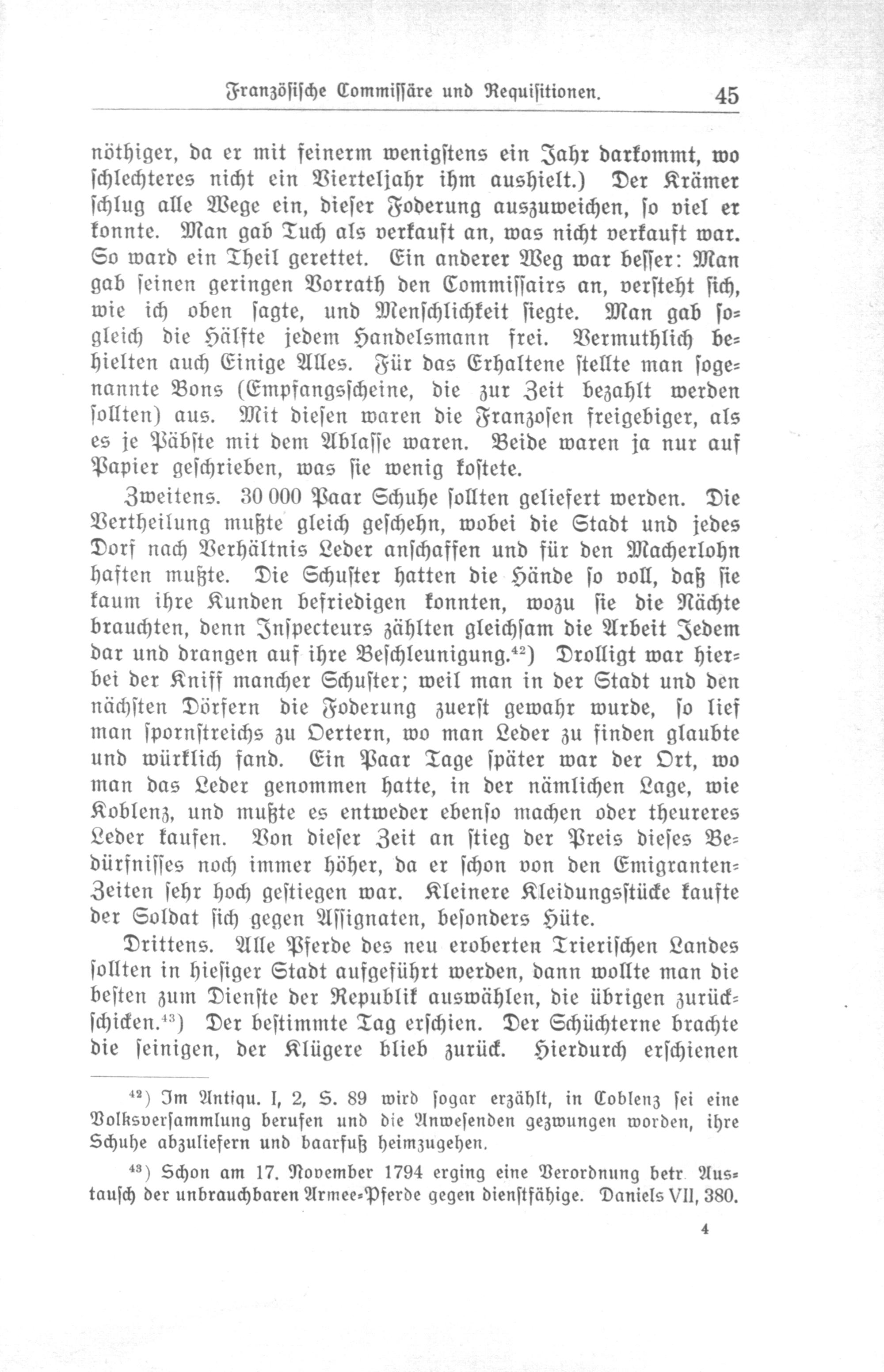 Französische Commissäre und Requisitionen. 45

nöthiger, da er mit feinerm wenigstens ein Jahr darkommt, wo schlechteres nicht ein Vierteljahr ihm aushielt.) Der Krämer schlug alle Wege ein, dieser Foderung auszuweichen, so viel er konnte. Man gab Tuch als verkauft an, was nicht verkauft war. So ward ein Theil gerettet. Ein anderer Weg war besser: Man gab seinen geringen Vorrath den Commissairs an, versteht sich, wie ich oben sagte, und Menschlichkeit siegte. Man gab sogleich die Hälfte jedem Handelsmann frei. Vermuthlich behielten auch Einige Alles. Für das Erhaltene stellte man sogenannte Bons (Empfangsscheine, die zur Zeit bezahlt werden sollten) aus. Mit diesen waren die Franzosen freigebiger, als es je Päbste mit dem Ablasse waren. Beide waren ja nur auf Papier geschrieben, was sie wenig kostete.

Zweitens. 30 000 Paar Schuhe sollten geliefert werden. Die Vertheilung mußte gleich geschehn, wobei die Stadt und jedes Dorf nach Verhältnis Leder anschaffen und für den Macherlohn haften mußte. Die Schuster hatten die Hände so voll, daß sie kaum ihre Kunden befriedigen konnten, wozu sie die Nächte brauchten, denn Inspecteurs zählten gleichsam die Arbeit Jedem dar und drangen auf ihre Beschleunigung.$^{42}$) Drolligt war hierbei der Kniff mancher Schuster; weil man in der Stadt und den nächsten Dörfern die Foderung zuerst gewahr wurde, so lief man spornstreichs zu Oertern, wo man Leder zu finden glaubte und würklich fand. Ein Paar Tage später war der Ort, wo man das Leder genommen hatte, in der nämlichen Lage, wie Koblenz, und mußte es entweder ebenso machen oder theureres Leder kaufen. Von dieser Zeit an stieg der Preis dieses Bedürfnisses noch immer höher, da er schon von den Emigranten-Zeiten sehr hoch gestiegen war. Kleinere Kleidungsstücke kaufte der Soldat sich gegen Assignaten, besonders Hüte.

Drittens. Alle Pferde des neu eroberten Trierischen Landes sollten in hiesiger Stadt aufgeführt werden, dann wollte man die besten zum Dienste der Republik auswählen, die übrigen zurückschicken.$^{43}$) Der bestimmte Tag erschien. Der Schüchterne brachte die seinigen, der Klügere blieb zurück. Hierdurch erschienen

$^{42}$) Im Antiqu. I, 2, S. 89 wird sogar erzählt, in Coblenz sei eine Volksversammlung berufen und die Anwesenden gezwungen worden, ihre Schuhe abzuliefern und baarfuß heimzugehen.

$^{43}$) Schon am 17. November 1794 erging eine Verordnung betr. Austausch der unbrauchbaren Armee-Pferde gegen dienstfähige. Daniels VII, 380.

4